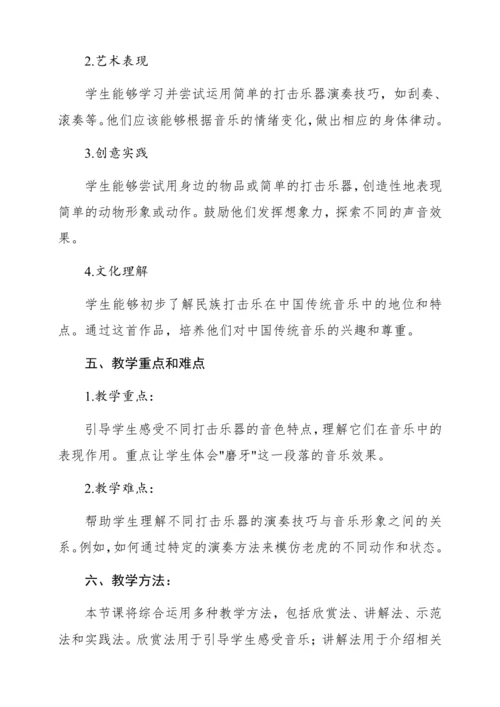 2.艺术表现

学生能够学习并尝试运用简单的打击乐器演奏技巧，如刮奏、滚奏等。他们应该能够根据音乐的情绪变化，做出相应的身体律动。

3.创意实践

学生能够尝试用身边的物品或简单的打击乐器，创造性地表现简单的动物形象或动作。鼓励他们发挥想象力，探索不同的声音效果。

4.文化理解

学生能够初步了解民族打击乐在中国传统音乐中的地位和特点。通过这首作品，培养他们对中国传统音乐的兴趣和尊重。

五、教学重点和难点

1.教学重点：

引导学生感受不同打击乐器的音色特点，理解它们在音乐中的表现作用。重点让学生体会"磨牙"这一段落的音乐效果。

2.教学难点：

帮助学生理解不同打击乐器的演奏技巧与音乐形象之间的关系。例如，如何通过特定的演奏方法来模仿老虎的不同动作和状态。

六、教学方法：

本节课将综合运用多种教学方法，包括欣赏法、讲解法、示范法和实践法。欣赏法用于引导学生感受音乐；讲解法用于介绍相关